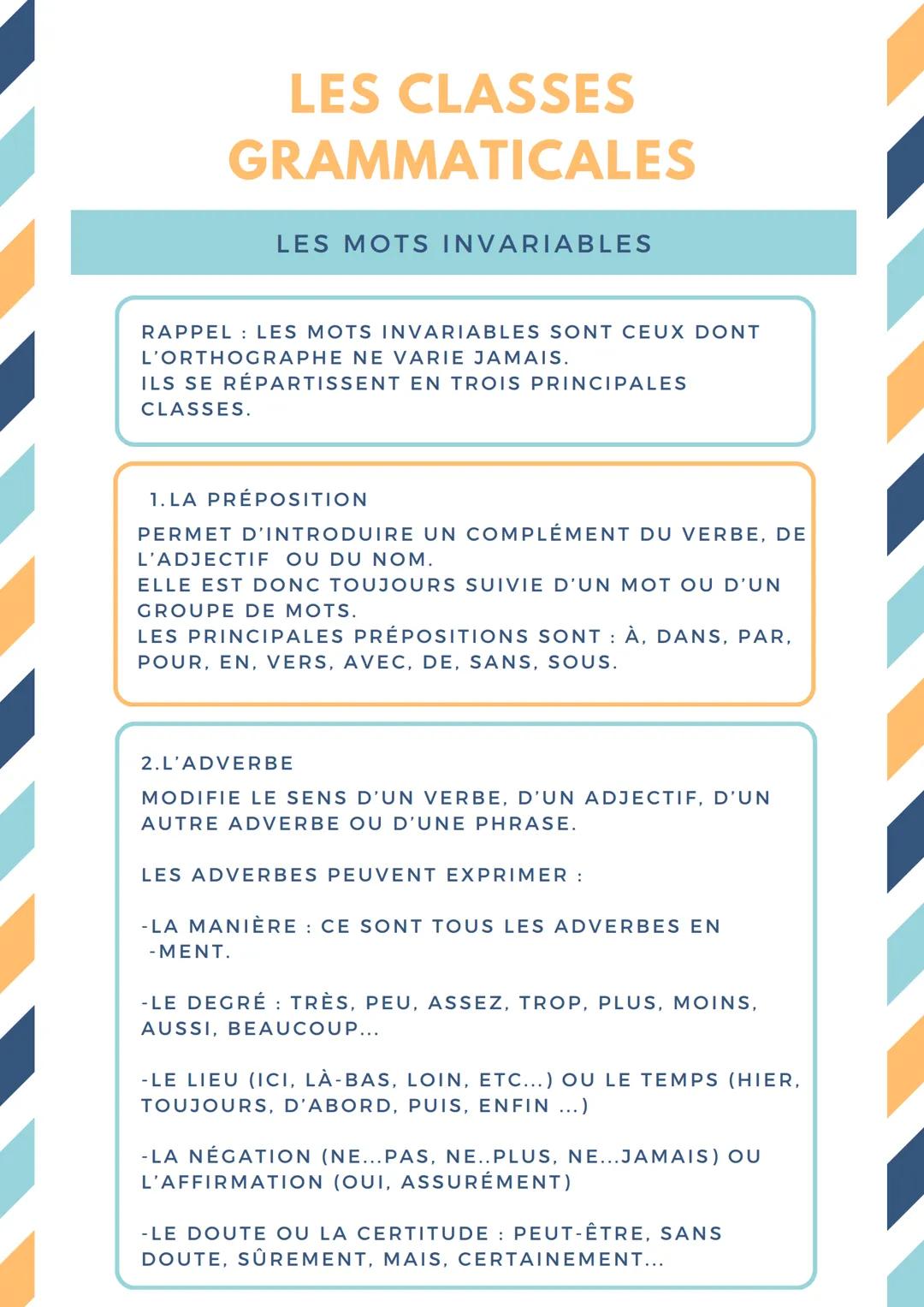 LES CLASSES GRAMMATICALES

LES MOTS INVARIABLES

RAPPEL : LES MOTS INVARIABLES SONT CEUX DONT L'ORTHOGRAPHE NE VARIE JAMAIS.
ILS SE RÉPARTISSENT EN TROIS PRINCIPALES CLASSES.

1. LA PRÉPOSITION

PERMET D'INTRODUIRE UN COMPLÉMENT DU VERBE, DE L'ADJECTIF OU DU NOM.
ELLE EST DONC TOUJOURS SUIVIE D'UN MOT OU D'UN GROUPE DE MOTS.
LES PRINCIPALES PRÉPOSITIONS SONT : À, DANS, PAR, POUR, EN, VERS, AVEC, DE, SANS, SOUS.

2.L'ADVERBE

MODIFIE LE SENS D'UN VERBE, D'UN ADJECTIF, D'UN AUTRE ADVERBE OU D'UNE PHRASE.

LES ADVERBES PEUVENT EXPRIMER :

-LA MANIÈRE : CE SONT TOUS LES ADVERBES EN -MENT.

-LE DEGRÉ : TRÈS, PEU, ASSEZ, TROP, PLUS, MOINS, AUSSI, BEAUCOUP...

-LE LIEU (ICI, LÀ-BAS, LOIN, ETC...) OU LE TEMPS (HIER, TOUJOURS, D'ABORD, PUIS, ENFIN ...)

-LA NÉGATION (NE...PAS, NE..PLUS, NE...JAMAIS) OU L'AFFIRMATION (OUI, ASSURÉMENT)

-LE DOUTE OU LA CERTITUDE : PEUT-ÊTRE, SANS DOUTE, SÛREMENT, MAIS, CERTAINEMENT...